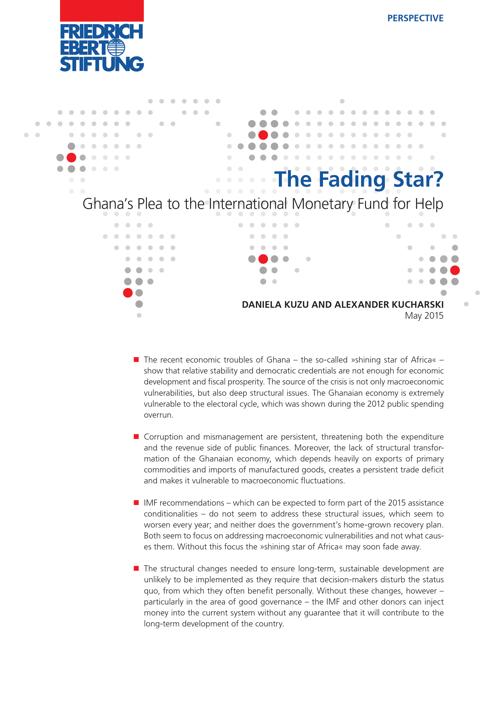 FRIEDRICH EBERT STIFTUNG

PERSPECTIVE

The Fading Star?

Ghana's Plea to the International Monetary Fund for Help

DANIELA KUZU AND ALEXANDER KUCHARSKI
May 2015

■ The recent economic troubles of Ghana – the so-called »shining star of Africa« – show that relative stability and democratic credentials are not enough for economic development and fiscal prosperity. The source of the crisis is not only macroeconomic vulnerabilities, but also deep structural issues. The Ghanaian economy is extremely vulnerable to the electoral cycle, which was shown during the 2012 public spending overrun.

■ Corruption and mismanagement are persistent, threatening both the expenditure and the revenue side of public finances. Moreover, the lack of structural transformation of the Ghanaian economy, which depends heavily on exports of primary commodities and imports of manufactured goods, creates a persistent trade deficit and makes it vulnerable to macroeconomic fluctuations.

■ IMF recommendations – which can be expected to form part of the 2015 assistance conditionalities – do not seem to address these structural issues, which seem to worsen every year; and neither does the government's home-grown recovery plan. Both seem to focus on addressing macroeconomic vulnerabilities and not what causes them. Without this focus the »shining star of Africa« may soon fade away.

■ The structural changes needed to ensure long-term, sustainable development are unlikely to be implemented as they require that decision-makers disturb the status quo, from which they often benefit personally. Without these changes, however – particularly in the area of good governance – the IMF and other donors can inject money into the current system without any guarantee that it will contribute to the long-term development of the country.